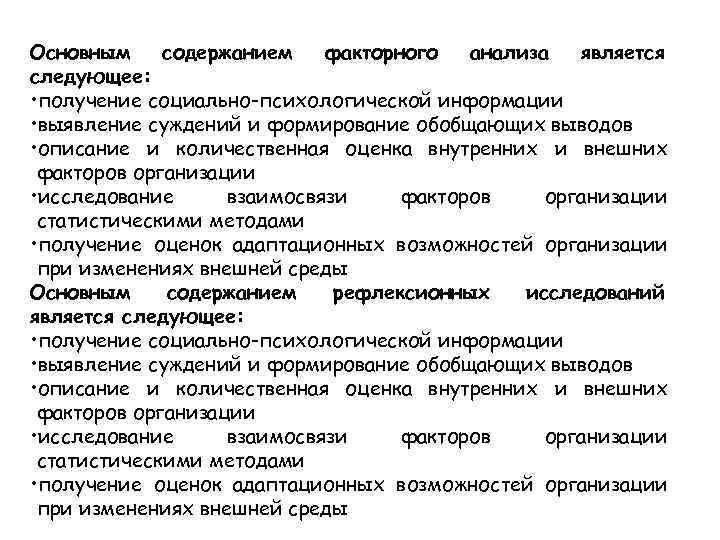 Основным содержанием факторного анализа является следующее:
•получение социально-психологической информации
•выявление суждений и формирование обобщающих выводов
•описание и количественная оценка внутренних и внешних факторов организации
•исследование взаимосвязи факторов организации статистическими методами
•получение оценок адаптационных возможностей организации при изменениях внешней среды
Основным содержанием рефлексионных исследований является следующее:
•получение социально-психологической информации
•выявление суждений и формирование обобщающих выводов
•описание и количественная оценка внутренних и внешних факторов организации
•исследование взаимосвязи факторов организации статистическими методами
•получение оценок адаптационных возможностей организации при изменениях внешней среды